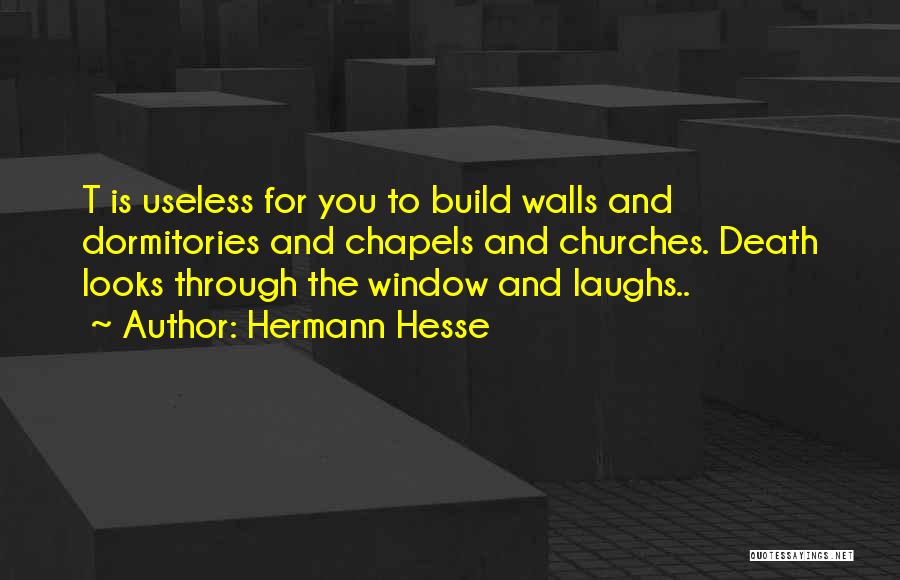 T is useless for you to build walls and dormitories and chapels and churches. Death looks through the window and laughs..
~ Author: Hermann Hesse

QUOTESSAYINGS.NET